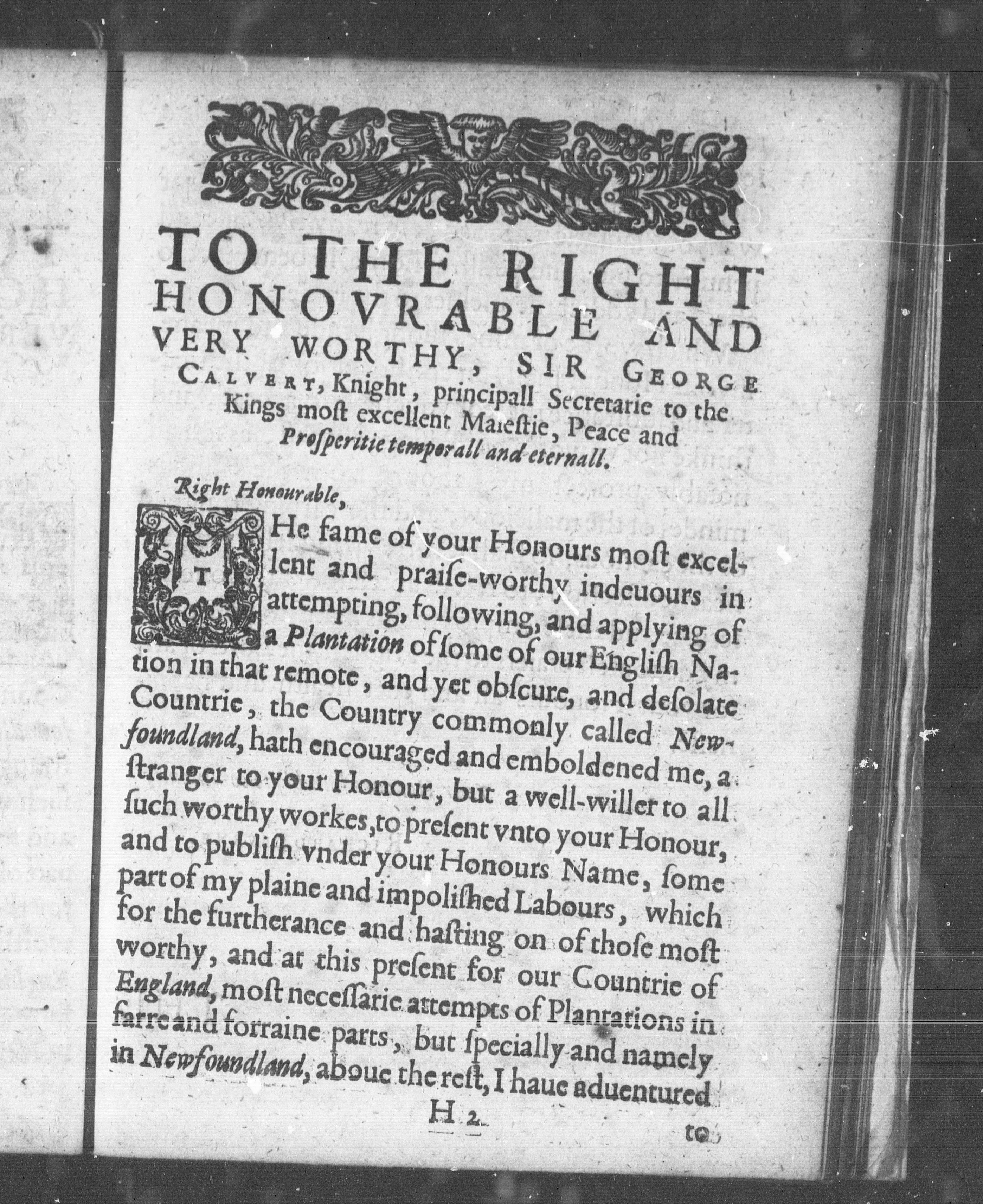 TO THE RIGHT HONOVRABLE AND VERY WORTHY, SIR GEORGE CALVERT, Knight, principall Secretarie to the Kings most excellent Maiestie, Peace and Prosperitie temporall and eternall.

Right Honourable,

THe fame of your Honours most excellent and praise-worthy indeuours in attempting, following, and applying of a Plantation of some of our English Nation in that remote, and yet obscure, and desolate Countrie, the Country commonly called Newfoundland, hath encouraged and emboldened me, a stranger to your Honour, but a well-willer to all such worthy workes, to present vnto your Honour, and to publish vnder your Honours Name, some part of my plaine and impolished Labours, which for the furtherance and hasting on of those most worthy, and at this present for our Countrie of England, most necessarie attempts of Plantations in farre and forraine parts, but specially and namely in Newfoundland, aboue the rest, I haue aduentured

H 2

to